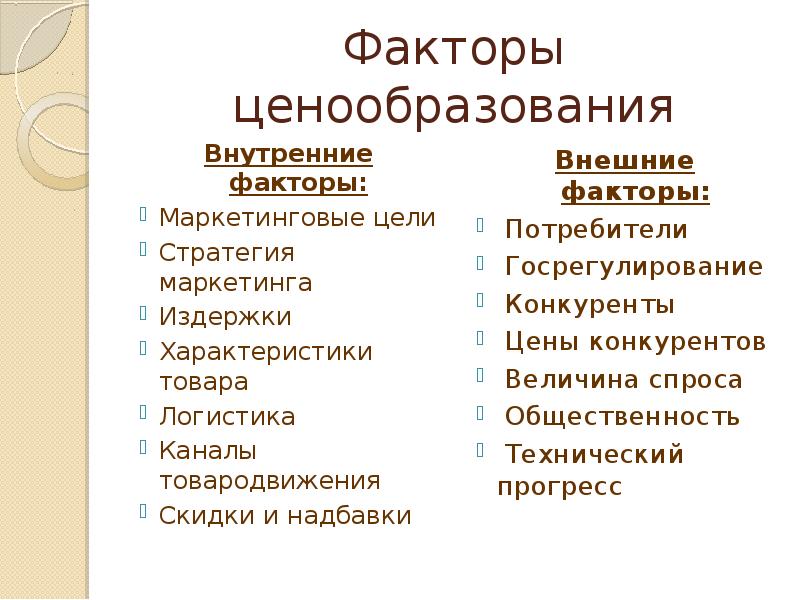 Факторы ценообразования

Внутренние факторы:

Маркетинговые цели

Стратегия маркетинга

Издержки

Характеристики товара

Логистика

Каналы товародвижения

Скидки и надбавки

Внешние факторы:

Потребители

Госрегулирование

Конкуренты

Цены конкурентов

Величина спроса

Общественность

Технический прогресс